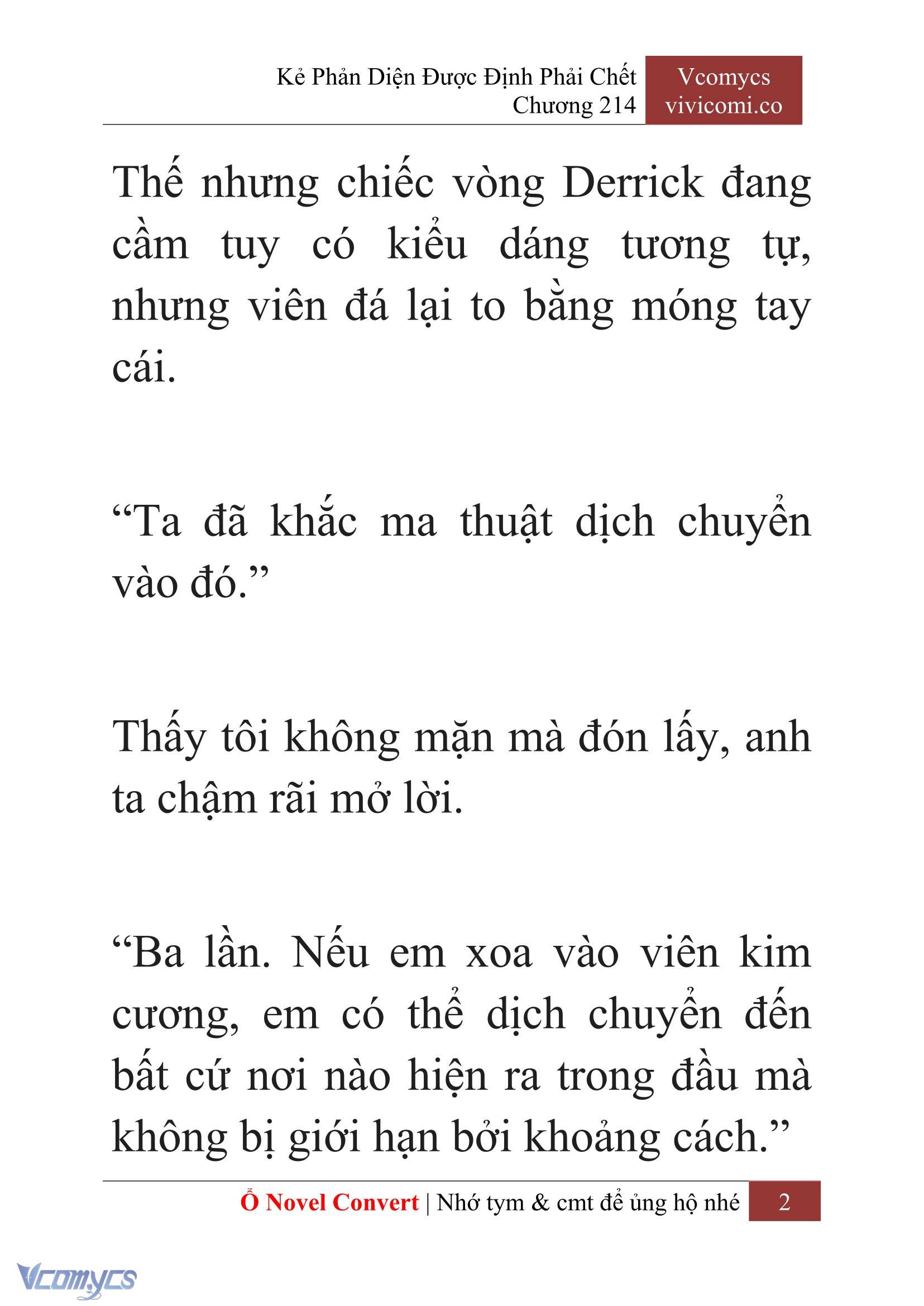 Kẻ Phản Diện Được Định Phải Chết
Chương 214

Vcomycs
vivicomi.co

Thế nhưng chiếc vòng Derrick đang cầm tuy có kiểu dáng tương tự, nhưng viên đá lại to bằng móng tay cái.

“Ta đã khắc ma thuật dịch chuyển vào đó.”

Thấy tôi không mặn mà đón lấy, anh ta chậm rãi mở lời.

“Ba lần. Nếu em xoa vào viên kim cương, em có thể dịch chuyển đến bất cứ nơi nào hiện ra trong đầu mà không bị giới hạn bởi khoảng cách.”

Ổ Novel Convert | Nhớ tym & cmt để ủng hộ nhé 2

Vcomycs